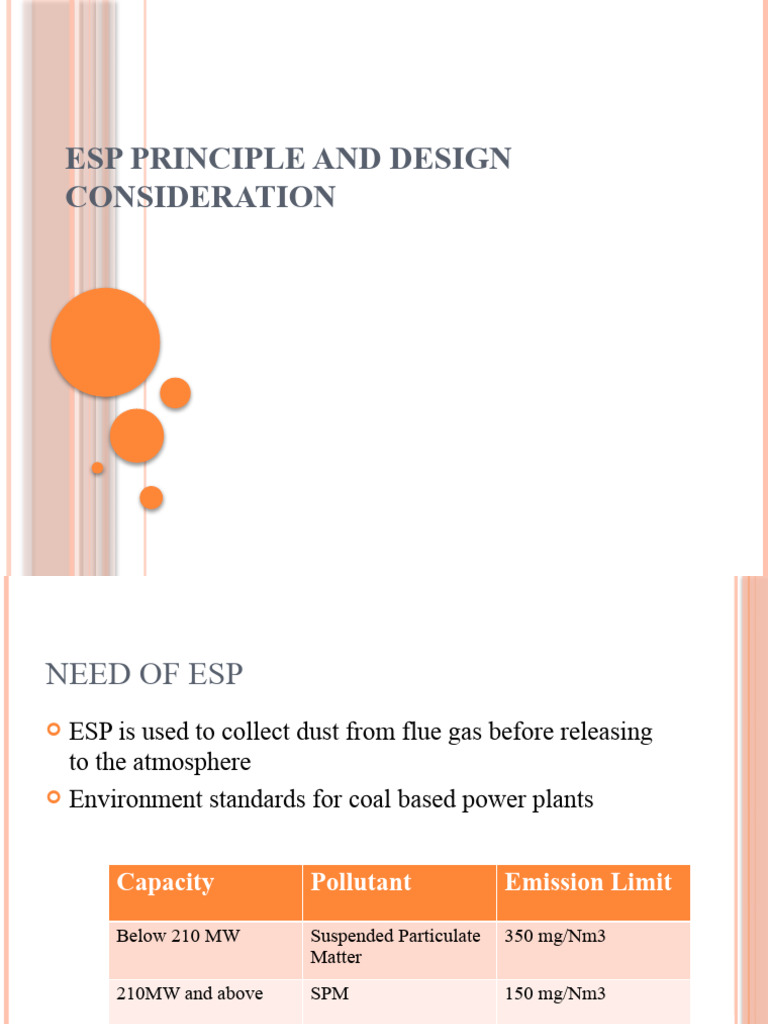 ESP PRINCIPLE AND DESIGN CONSIDERATION

NEED OF ESP

ESP is used to collect dust from flue gas before releasing to the atmosphere

Environment standards for coal based power plants

| Capacity | Pollutant | Emission Limit |
|---|---|---|
| Below 210 MW | Suspended Particulate Matter | 350 mg/Nm3 |
| 210MW and above | SPM | 150 mg/Nm3 |